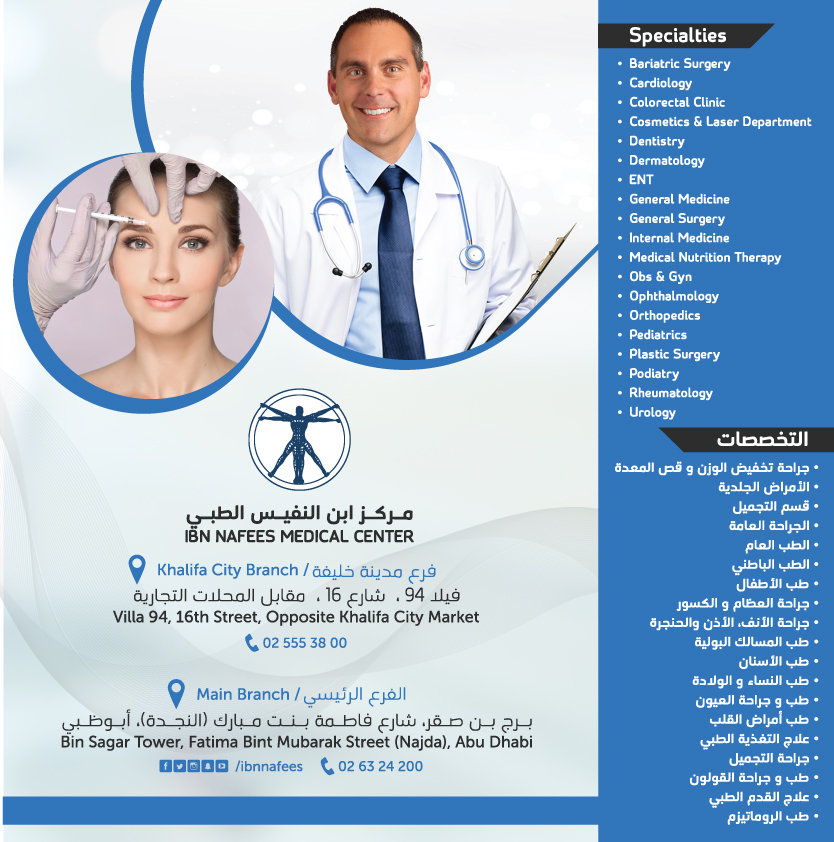 مركز ابن النفيس الطبي
IBN NAFEES MEDICAL CENTER

Khalifa City Branch / فرع مدينة خليفة
فيلا 94 ، شارع 16 ، مقابل المحلات التجارية
Villa 94, 16th Street, Opposite Khalifa City Market
02 555 38 00

Main Branch / الفرع الرئيسي
برج بن صقر، شارع فاطمة بنت مبارك (النجدة)، أبوظبي
Bin Sagar Tower, Fatima Bint Mubarak Street (Najda), Abu Dhabi
/ibnnafees 02 63 24 200

Specialties
• Bariatric Surgery
• Cardiology
• Colorectal Clinic
• Cosmetics & Laser Department
• Dentistry
• Dermatology
• ENT
• General Medicine
• General Surgery
• Internal Medicine
• Medical Nutrition Therapy
• Obs & Gyn
• Ophthalmology
• Orthopedics
• Pediatrics
• Plastic Surgery
• Podiatry
• Rheumatology
• Urology

التخصصات
• جراحة تخفيض الوزن و قص المعدة
• الأمراض الجلدية
• قسم التجميل
• الجراحة العامة
• الطب العام
• الطب الباطني
• طب الأطفال
• جراحة العظام و الكسور
• جراحة الأنف، الأذن والحنجرة
• طب المسالك البولية
• طب الأسنان
• طب النساء و الولادة
• طب و جراحة العيون
• طب أمراض القلب
• علاج التغذية الطبي
• جراحة التجميل
• طب و جراحة القولون
• علاج القدم الطبي
• طب الروماتيزم